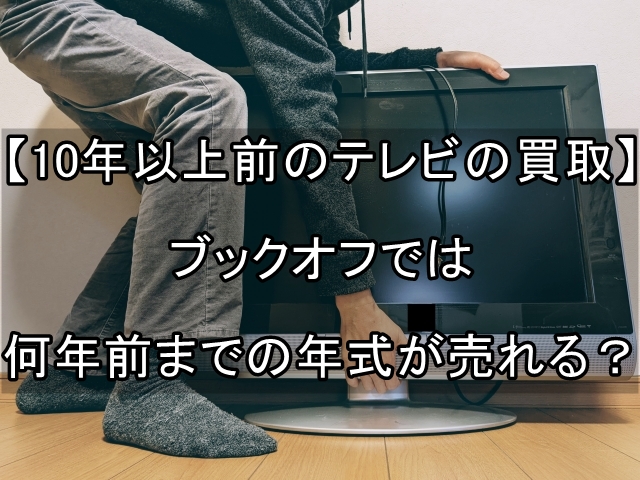 【10年以上前のテレビの買取】

ブックオフでは

何年前までの年式が売れる？